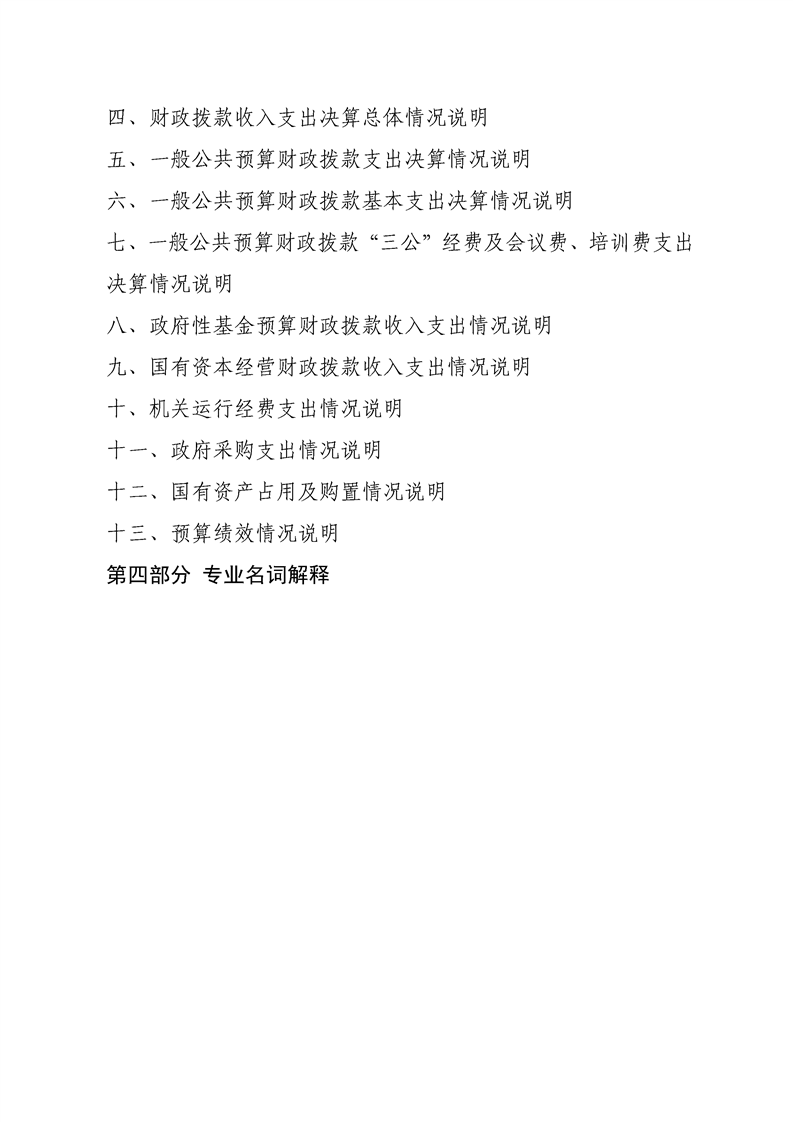 四、财政拨款收入支出决算总体情况说明

五、一般公共预算财政拨款支出决算情况说明

六、一般公共预算财政拨款基本支出决算情况说明

七、一般公共预算财政拨款“三公”经费及会议费、培训费支出决算情况说明

八、政府性基金预算财政拨款收入支出情况说明

九、国有资本经营财政拨款收入支出情况说明

十、机关运行经费支出情况说明

十一、政府采购支出情况说明

十二、国有资产占用及购置情况说明

十三、预算绩效情况说明

第四部分 专业名词解释